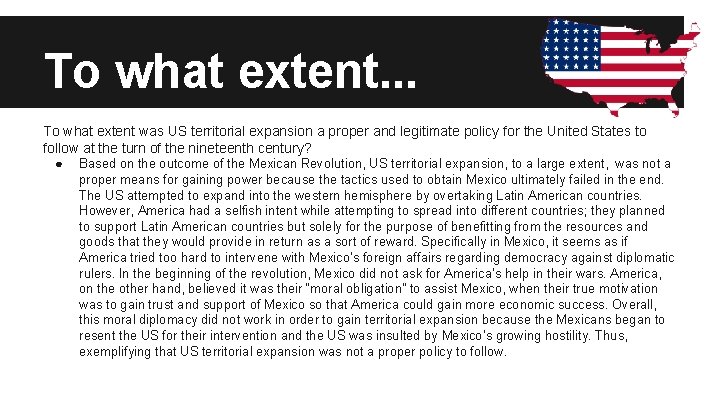 To what extent...

To what extent was US territorial expansion a proper and legitimate policy for the United States to follow at the turn of the nineteenth century?

• Based on the outcome of the Mexican Revolution, US territorial expansion, to a large extent, was not a proper means for gaining power because the tactics used to obtain Mexico ultimately failed in the end. The US attempted to expand into the western hemisphere by overtaking Latin American countries. However, America had a selfish intent while attempting to spread into different countries; they planned to support Latin American countries but solely for the purpose of benefitting from the resources and goods that they would provide in return as a sort of reward. Specifically in Mexico, it seems as if America tried too hard to intervene with Mexico's foreign affairs regarding democracy against diplomatic rulers. In the beginning of the revolution, Mexico did not ask for America's help in their wars. America, on the other hand, believed it was their "moral obligation" to assist Mexico, when their true motivation was to gain trust and support of Mexico so that America could gain more economic success. Overall, this moral diplomacy did not work in order to gain territorial expansion because the Mexicans began to resent the US for their intervention and the US was insulted by Mexico's growing hostility. Thus, exemplifying that US territorial expansion was not a proper policy to follow.